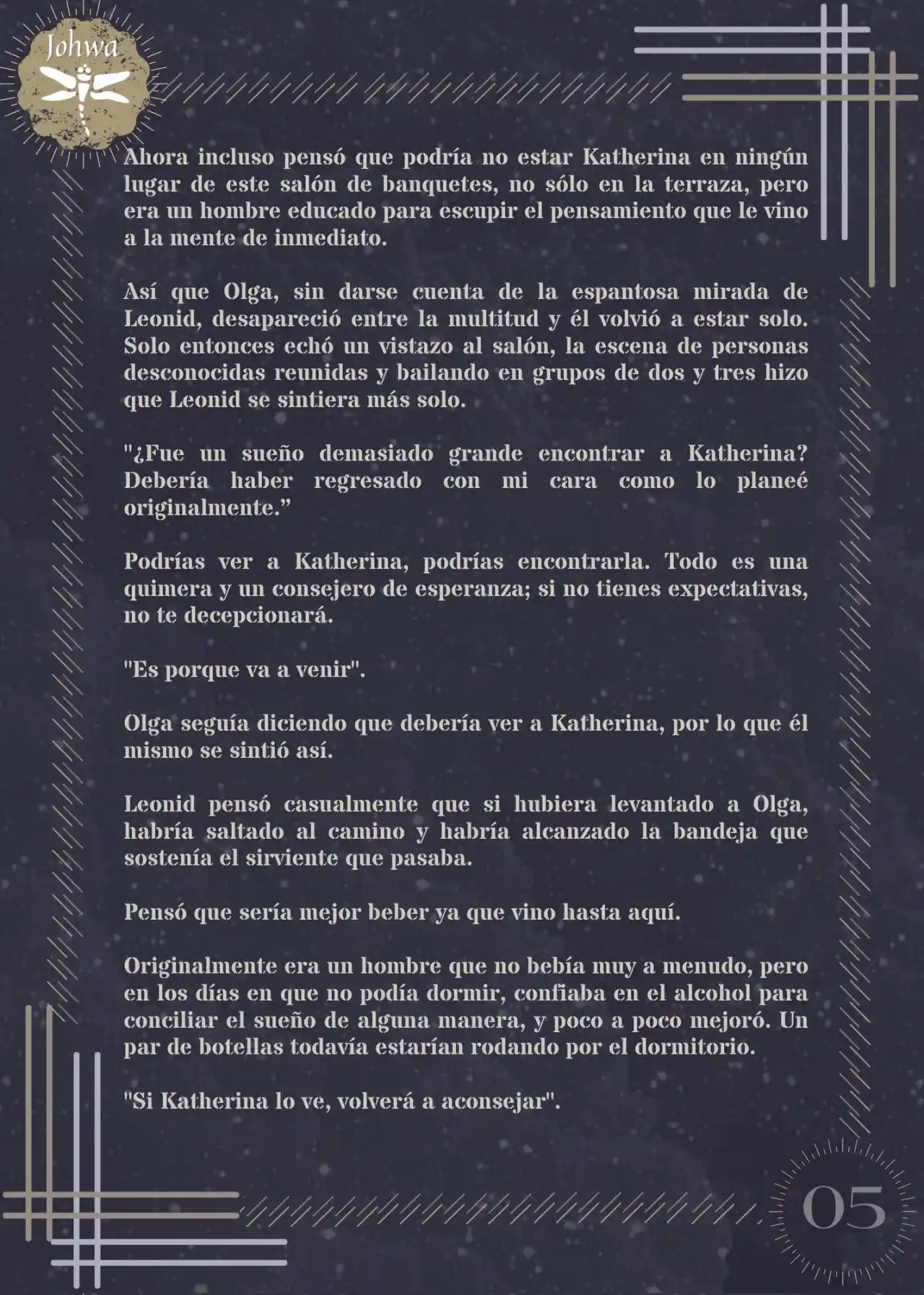 Johwa

Ahora incluso pensó que podría no estar Katherina en ningún lugar de este salón de banquetes, no sólo en la terraza, pero era un hombre educado para escupir el pensamiento que le vino a la mente de inmediato.

Así que Olga, sin darse cuenta de la espantosa mirada de Leonid, desapareció entre la multitud y él volvió a estar solo. Solo entonces echó un vistazo al salón, la escena de personas desconocidas reunidas y bailando en grupos de dos y tres hizo que Leonid se sintiera más solo.

"¿Fue un sueño demasiado grande encontrar a Katherina? Debería haber regresado con mi cara como lo planeé originalmente.”

Podrías ver a Katherina, podrías encontrarla. Todo es una quimera y un consejero de esperanza; si no tienes expectativas, no te decepcionará.

"Es porque va a venir".

Olga seguía diciendo que debería ver a Katherina, por lo que él mismo se sintió así.

Leonid pensó casualmente que si hubiera levantado a Olga, habría saltado al camino y habría alcanzado la bandeja que sostenía el sirviente que pasaba.

Pensó que sería mejor beber ya que vino hasta aquí.

Originalmente era un hombre que no bebía muy a menudo, pero en los días en que no podía dormir, confiaba en el alcohol para conciliar el sueño de alguna manera, y poco a poco mejoró. Un par de botellas todavía estarían rodando por el dormitorio.

"Si Katherina lo ve, volverá a aconsejar".

05